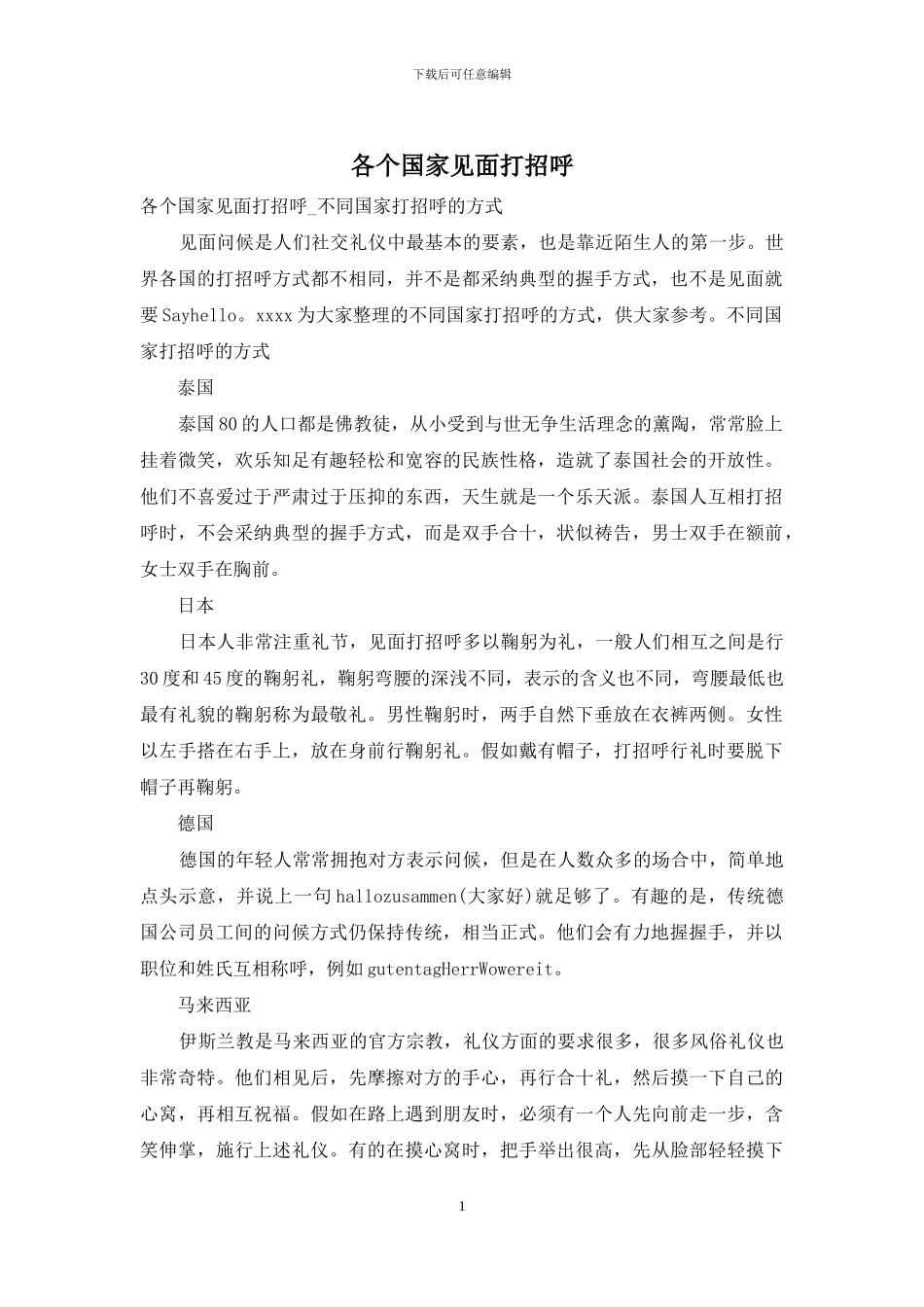 下载后可任意编辑

各个国家见面打招呼

各个国家见面打招呼_不同国家打招呼的方式

见面问候是人们社交礼仪中最基本的要素，也是靠近陌生人的第一步。世界各国的打招呼方式都不相同，并不是都采纳典型的握手方式，也不是见面就要Sayhello。xxxx为大家整理的不同国家打招呼的方式，供大家参考。不同国家打招呼的方式

泰国

泰国80的人口都是佛教徒，从小受到与世无争生活理念的薰陶，常常脸上挂着微笑，欢乐知足有趣轻松和宽容的民族性格，造就了泰国社会的开放性。他们不喜爱过于严肃过于压抑的东西，天生就是一个乐天派。泰国人互相打招呼时，不会采纳典型的握手方式，而是双手合十，状似祷告，男士双手在额前，女士双手在胸前。

日本

日本人非常注重礼节，见面打招呼多以鞠躬为礼，一般人们相互之间是行30度和45度的鞠躬礼，鞠躬弯腰的深浅不同，表示的含义也不同，弯腰最低也最有礼貌的鞠躬称为最敬礼。男性鞠躬时，两手自然下垂放在衣裤两侧。女性以左手搭在右手上，放在身前行鞠躬礼。假如戴有帽子，打招呼行礼时要脱下帽子再鞠躬。

德国

德国的年轻人常常拥抱对方表示问候，但是在人数众多的场合中，简单地点头示意，并说上一句hallozusammen(大家好)就足够了。有趣的是，传统德国公司员工间的问候方式仍保持传统，相当正式。他们会有力地握握手，并以职位和姓氏互相称呼，例如gutentagHerrWowereit。

马来西亚

伊斯兰教是马来西亚的官方宗教，礼仪方面的要求很多，很多风俗礼仪也非常奇特。他们相见后，先摩擦对方的手心，再行合十礼，然后摸一下自己的心窝，再相互祝福。假如在路上遇到朋友时，必须有一个人先向前走一步，含笑伸掌，施行上述礼仪。有的在摸心窝时，把手举出很高，先从脸部轻轻摸下

1